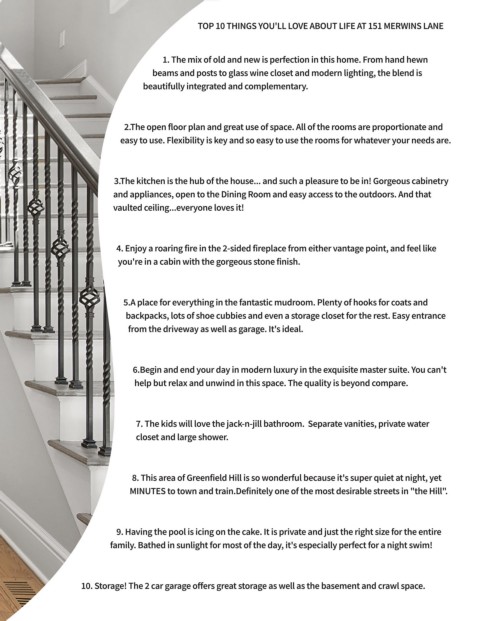 TOP 10 THINGS YOU'LL LOVE ABOUT LIFE AT 151 MERWINS LANE

1. The mix of old and new is perfection in this home. From hand hewn beams and posts to glass wine closet and modern lighting, the blend is beautifully integrated and complementary.

2.The open floor plan and great use of space. All of the rooms are proportionate and easy to use. Flexibility is key and so easy to use the rooms for whatever your needs are.

3.The kitchen is the hub of the house... and such a pleasure to be in! Gorgeous cabinetry and appliances, open to the Dining Room and easy access to the outdoors. And that vaulted ceiling...everyone loves it!

4. Enjoy a roaring fire in the 2-sided fireplace from either vantage point, and feel like you're in a cabin with the gorgeous stone finish.

5.A place for everything in the fantastic mudroom. Plenty of hooks for coats and backpacks, lots of shoe cubbies and even a storage closet for the rest. Easy entrance from the driveway as well as garage. It's ideal.

6.Begin and end your day in modern luxury in the exquisite master suite. You can't help but relax and unwind in this space. The quality is beyond compare.

7. The kids will love the jack-n-jill bathroom. Separate vanities, private water closet and large shower.

8. This area of Greenfield Hill is so wonderful because it's super quiet at night, yet MINUTES to town and train.Definitely one of the most desirable streets in "the Hill".

9. Having the pool is icing on the cake. It is private and just the right size for the entire family. Bathed in sunlight for most of the day, it's especially perfect for a night swim!

10. Storage! The 2 car garage offers great storage as well as the basement and crawl space.